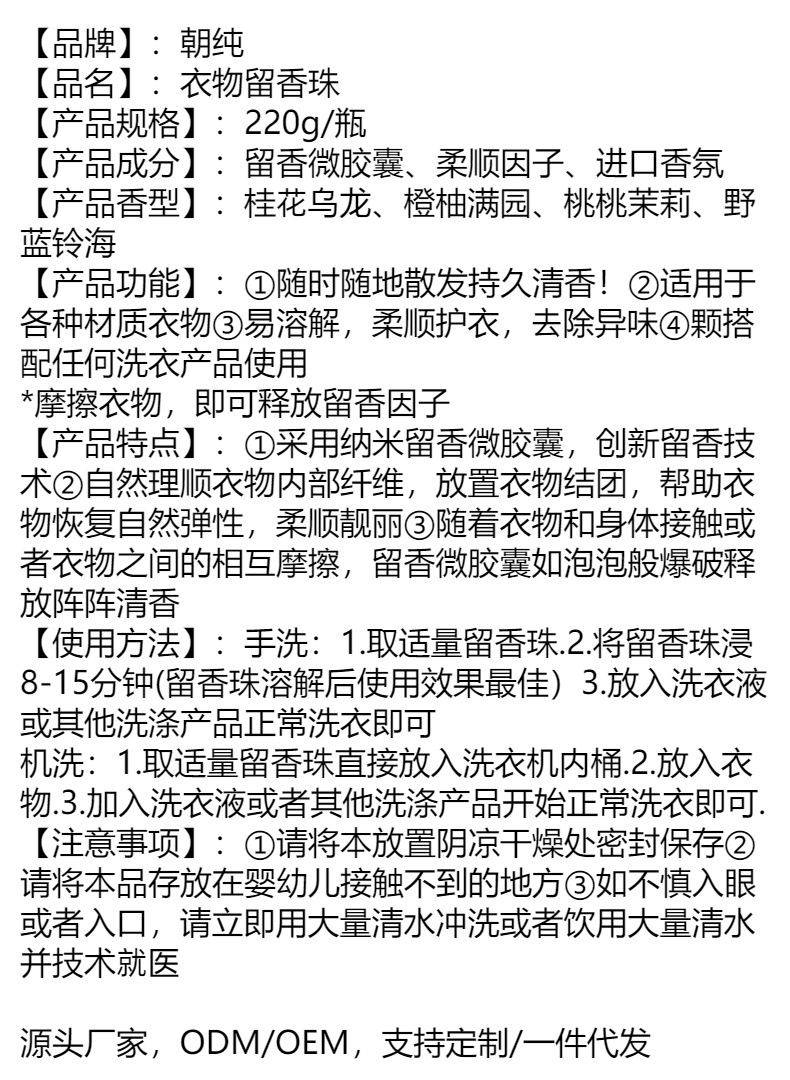 【品牌】：朝纯
【品名】：衣物留香珠
【产品规格】：220g/瓶
【产品成分】：留香微胶囊、柔顺因子、进口香氛
【产品香型】：桂花乌龙、橙柚满园、桃桃茉莉、野蓝铃海
【产品功能】：①随时随地散发持久清香！②适用于各种材质衣物③易溶解，柔顺护衣，去除异味④颗搭配任何洗衣产品使用
*摩擦衣物，即可释放留香因子
【产品特点】：①采用纳米留香微胶囊，创新留香技术②自然理顺衣物内部纤维，放置衣物结团，帮助衣物恢复自然弹性，柔顺靓丽③随着衣物和身体接触或者衣物之间的相互摩擦，留香微胶囊如泡泡般爆破释放阵阵清香
【使用方法】：手洗：1.取适量留香珠.2.将留香珠浸8-15分钟(留香珠溶解后使用效果最佳）3.放入洗衣液或其他洗涤产品正常洗衣即可
机洗：1.取适量留香珠直接放入洗衣机内桶.2.放入衣物.3.加入洗衣液或者其他洗涤产品开始正常洗衣即可.
【注意事项】：①请将本放置阴凉干燥处密封保存②请将本品存放在婴幼儿接触不到的地方③如不慎入眼或者入口，请立即用大量清水冲洗或者饮用大量清水并技术就医

源头厂家，ODM/OEM，支持定制/一件代发